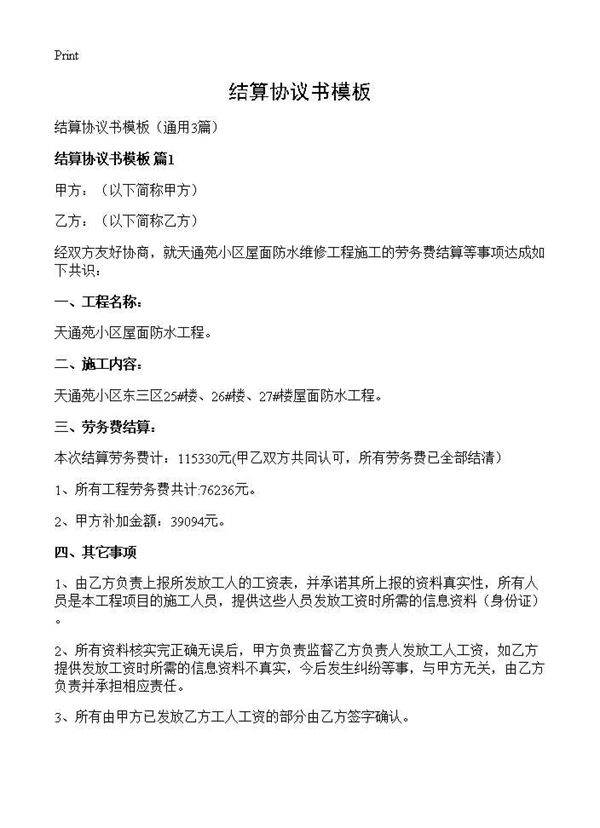 Print

结算协议书模板

结算协议书模板（通用3篇）

结算协议书模板 篇1

甲方：（以下简称甲方）

乙方：（以下简称乙方）

经双方友好协商，就天通苑小区屋面防水维修工程施工的劳务费结算等事项达成如下共识：

一、工程名称：

天通苑小区屋面防水工程。

二、施工内容：

天通苑小区东三区25#楼、26#楼、27#楼屋面防水工程。

三、劳务费结算：

本次结算劳务费计：115330元(甲乙双方共同认可，所有劳务费已全部结清）

1、所有工程劳务费共计:76236元。

2、甲方补加金额：39094元。

四、其它事项

1、由乙方负责上报所发放工人的工资表，并承诺其所上报的资料真实性，所有人员是本工程项目的施工人员，提供这些人员发放工资时所需的信息资料（身份证）。

2、所有资料核实完正确无误后，甲方负责监督乙方负责人发放工人工资，如乙方提供发放工资时所需的信息资料不真实，今后发生纠纷等事，与甲方无关，由乙方负责并承担相应责任。

3、所有由甲方已发放乙方工人工资的部分由乙方签字确认。